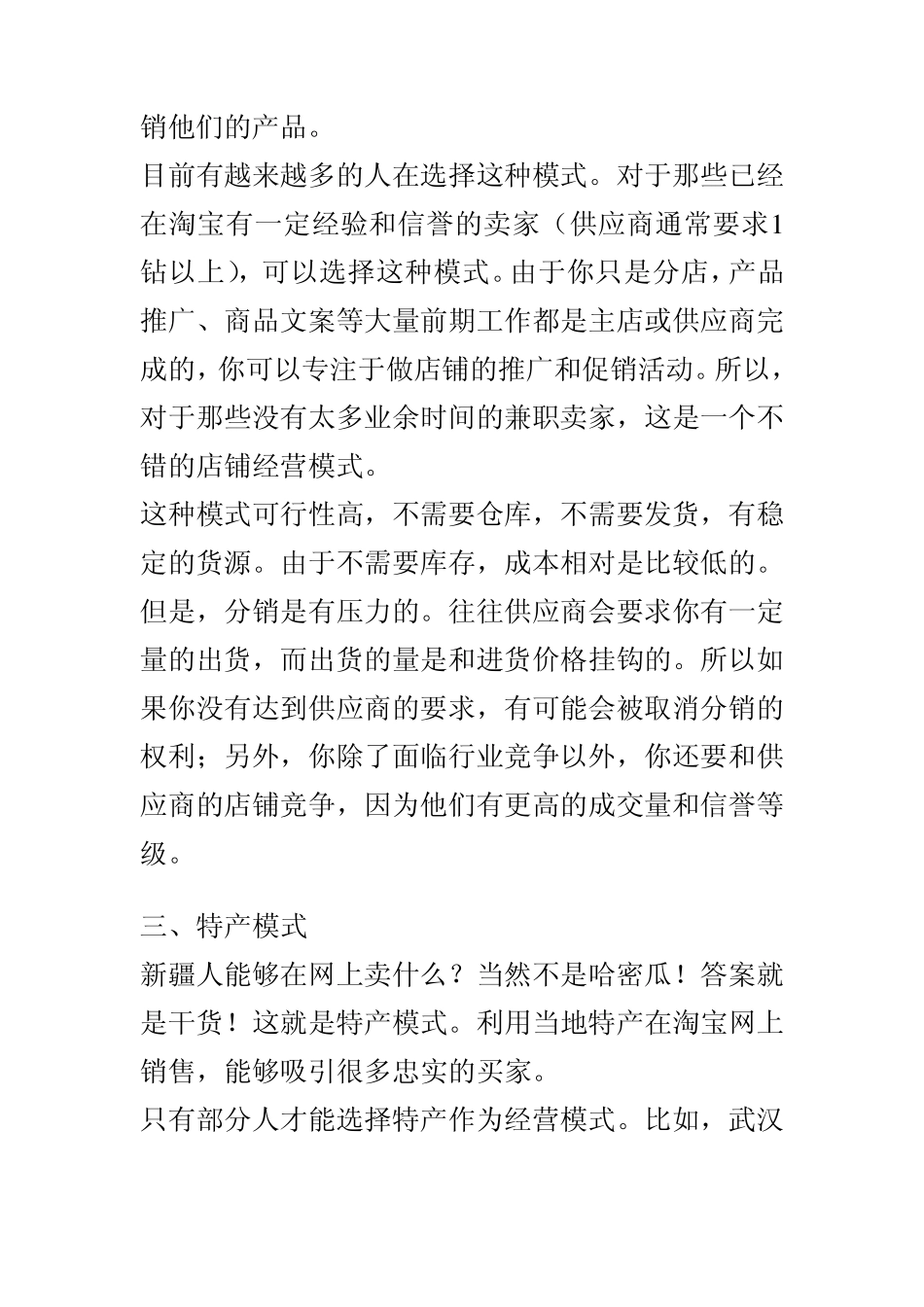 销他们的产品。

目前有越来越多的人在选择这种模式。对于那些已经在淘宝有一定经验和信誉的卖家（供应商通常要求1钻以上），可以选择这种模式。由于你只是分店，产品推广、商品文案等大量前期工作都是主店或供应商完成的，你可以专注于做店铺的推广和促销活动。所以，对于那些没有太多业余时间的兼职卖家，这是一个不错的店铺经营模式。

这种模式可行性高，不需要仓库，不需要发货，有稳定的货源。由于不需要库存，成本相对是比较低的。但是，分销是有压力的。往往供应商会要求你有一定量的出货，而出货的量是和进货价格挂钩的。所以如果你没有达到供应商的要求，有可能会被取消分销的权利；另外，你除了面临行业竞争以外，你还要和供应商的店铺竞争，因为他们有更高的成交量和信誉等级。

三、特产模式

新疆人能够在网上卖什么？当然不是哈密瓜！答案就是干货！这就是特产模式。利用当地特产在淘宝网上销售，能够吸引很多忠实的买家。

只有部分人才能选择特产作为经营模式。比如，武汉